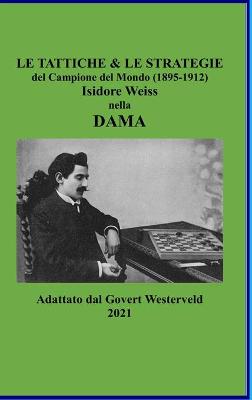 LE TATTICHE & LE STRATEGIE
del Campione del Mondo (1895-1912)
Isidore Weiss
nella
DAMA

Adattato dal Govert Westerveld
2021